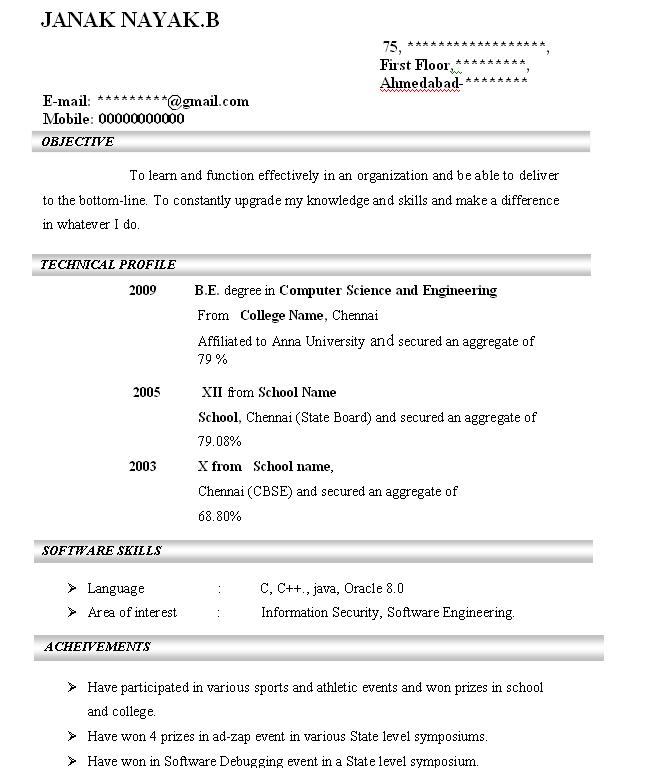 JANAK NAYAK.B

75, ******************,
First Floor,*********,
Ahmedabad-********

E-mail: *********@gmail.com
Mobile: 00000000000

OBJECTIVE

To learn and function effectively in an organization and be able to deliver to the bottom-line. To constantly upgrade my knowledge and skills and make a difference in whatever I do.

TECHNICAL PROFILE

2009 B.E. degree in Computer Science and Engineering
From College Name, Chennai
Affiliated to Anna University and secured an aggregate of 79 %

2005 XII from School Name
School, Chennai (State Board) and secured an aggregate of 79.08%

2003 X from School name,
Chennai (CBSE) and secured an aggregate of 68.80%

SOFTWARE SKILLS

➢ Language : C, C++., java, Oracle 8.0
➢ Area of interest : Information Security, Software Engineering.

ACHEIVEMENTS

➢ Have participated in various sports and athletic events and won prizes in school and college.
➢ Have won 4 prizes in ad-zap event in various State level symposiums.
➢ Have won in Software Debugging event in a State level symposium.